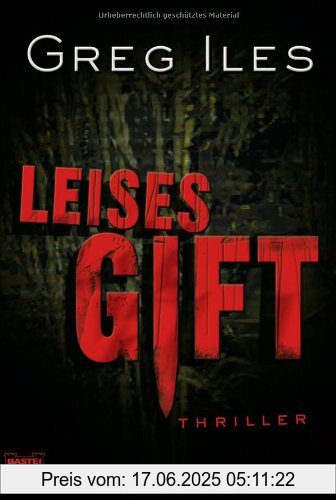 Urheberrechtlich geschütztes Material

GREG ILES

LEISES GIFT

THRILLER

BASTEI

Preis vom: 17.06.2025 05:11:22